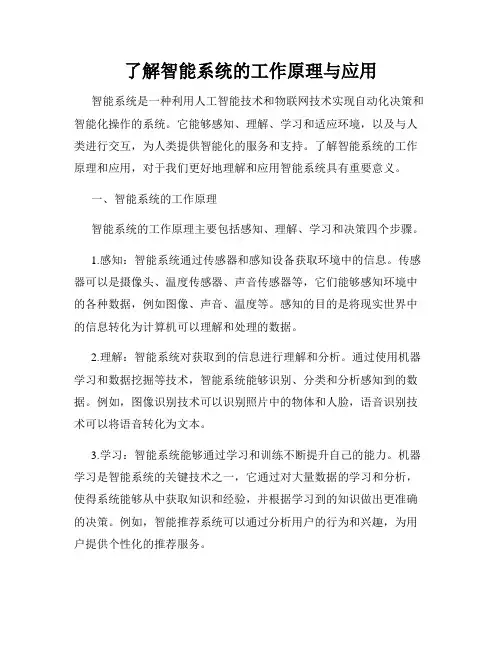 了解智能系统的工作原理与应用

智能系统是一种利用人工智能技术和物联网技术实现自动化决策和智能化操作的系统。它能够感知、理解、学习和适应环境，以及与人类进行交互，为人类提供智能化的服务和支持。了解智能系统的工作原理和应用，对于我们更好地理解和应用智能系统具有重要意义。

一、智能系统的工作原理

智能系统的工作原理主要包括感知、理解、学习和决策四个步骤。

1.感知：智能系统通过传感器和感知设备获取环境中的信息。传感器可以是摄像头、温度传感器、声音传感器等，它们能够感知环境中的各种数据，例如图像、声音、温度等。感知的目的是将现实世界中的信息转化为计算机可以理解和处理的数据。

2.理解：智能系统对获取到的信息进行理解和分析。通过使用机器学习和数据挖掘等技术，智能系统能够识别、分类和分析感知到的数据。例如，图像识别技术可以识别照片中的物体和人脸，语音识别技术可以将语音转化为文本。

3.学习：智能系统能够通过学习和训练不断提升自己的能力。机器学习是智能系统的关键技术之一，它通过对大量数据的学习和分析，使得系统能够从中获取知识和经验，并根据学习到的知识做出更准确的决策。例如，智能推荐系统可以通过分析用户的行为和兴趣，为用户提供个性化的推荐服务。